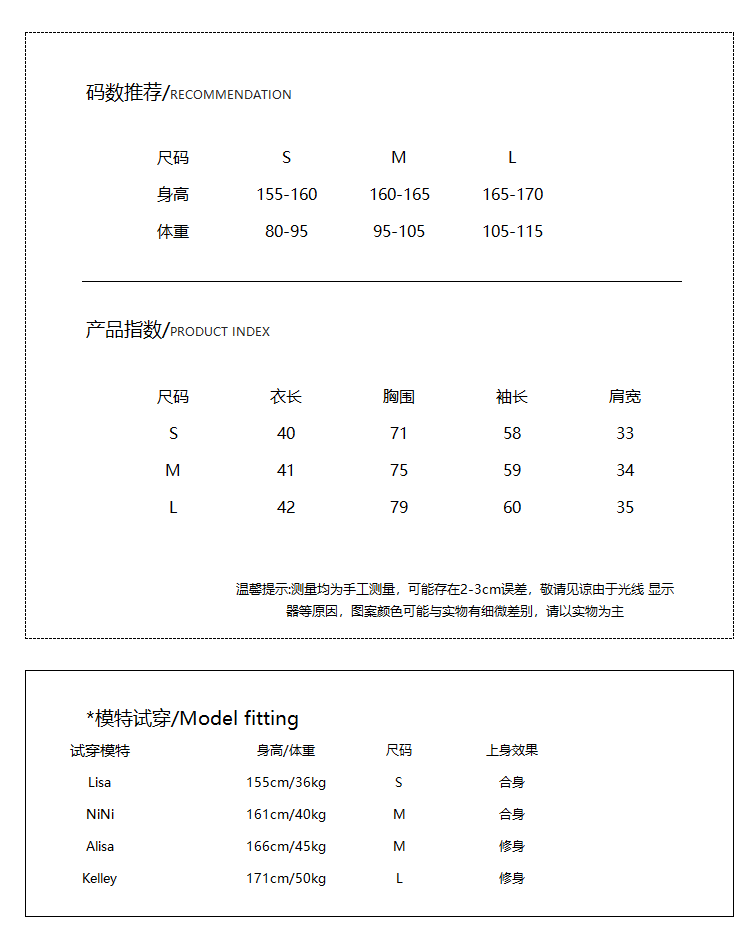 码数推荐/RECOMMENDATION

| 尺码 | S | M | L |
|---|---|---|---|
| 身高 | 155-160 | 160-165 | 165-170 |
| 体重 | 80-95 | 95-105 | 105-115 |

产品指数/PRODUCT INDEX

| 尺码 | 衣长 | 胸围 | 袖长 | 肩宽 |
|---|---|---|---|---|
| S | 40 | 71 | 58 | 33 |
| M | 41 | 75 | 59 | 34 |
| L | 42 | 79 | 60 | 35 |

温馨提示:测量均为手工测量，可能存在2-3cm误差，敬请见谅由于光线 显示器等原因，图案颜色可能与实物有细微差别，请以实物为主

*模特试穿/Model fitting

| 试穿模特 | 身高/体重 | 尺码 | 上身效果 |
|---|---|---|---|
| Lisa | 155cm/36kg | S | 合身 |
| NiNi | 161cm/40kg | M | 合身 |
| Alisa | 166cm/45kg | M | 修身 |
| Kelley | 171cm/50kg | L | 修身 |